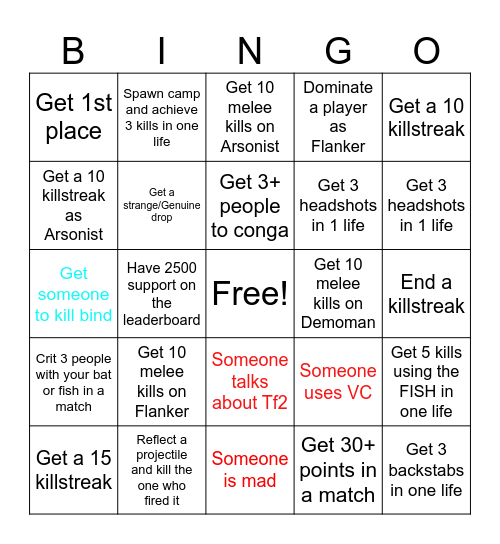 | B | I | N | G | O |
|---|---|---|---|---|
| Get 1st place | Spawn camp and achieve 3 kills in one life | Get 10 melee kills on Arsonist | Dominate a player as Flanker | Get a 10 killstreak |
| Get a 10 killstreak as Arsonist | Get a strange/Genuine drop | Get 3+ people to conga | Get 3 headshots in 1 life | Get 3 headshots in 1 life |
| Get someone to kill bind | Have 2500 support on the leaderboard | Free! | Get 10 melee kills on Demoman | End a killstreak |
| Crit 3 people with your bat or fish in a match | Get 10 melee kills on Flanker | Someone talks about Tf2 | Someone uses VC | Get 5 kills using the FISH in one life |
| Get a 15 killstreak | Reflect a projectile and kill the one who fired it | Someone is mad | Get 30+ points in a match | Get 3 backstabs in one life |